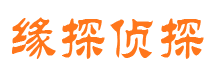 缘探侦探